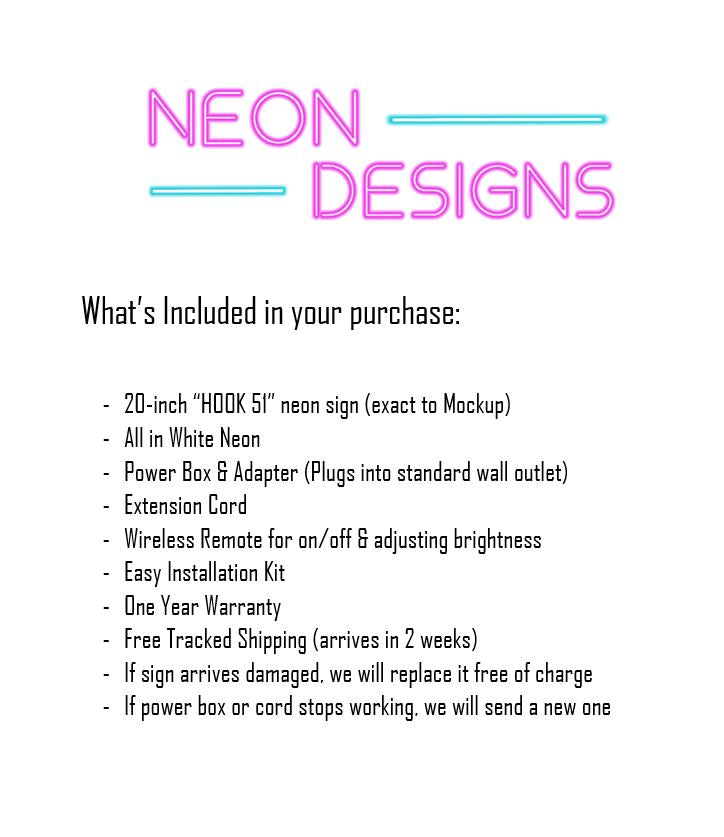 NEON
DESIGNS

What's Included in your purchase:

- 20-inch "HOOK 51" neon sign (exact to Mockup)
- All in White Neon
- Power Box & Adapter (Plugs into standard wall outlet)
- Extension Cord
- Wireless Remote for on/off & adjusting brightness
- Easy Installation Kit
- One Year Warranty
- Free Tracked Shipping (arrives in 2 weeks)
- If sign arrives damaged, we will replace it free of charge
- If power box or cord stops working, we will send a new one